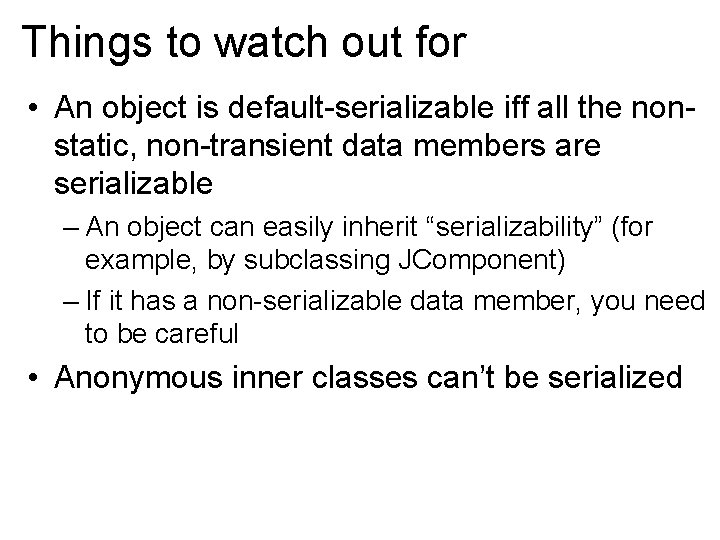 Things to watch out for

• An object is default-serializable iff all the non-static, non-transient data members are serializable

– An object can easily inherit “serializability” (for example, by subclassing JComponent)

– If it has a non-serializable data member, you need to be careful

• Anonymous inner classes can’t be serialized